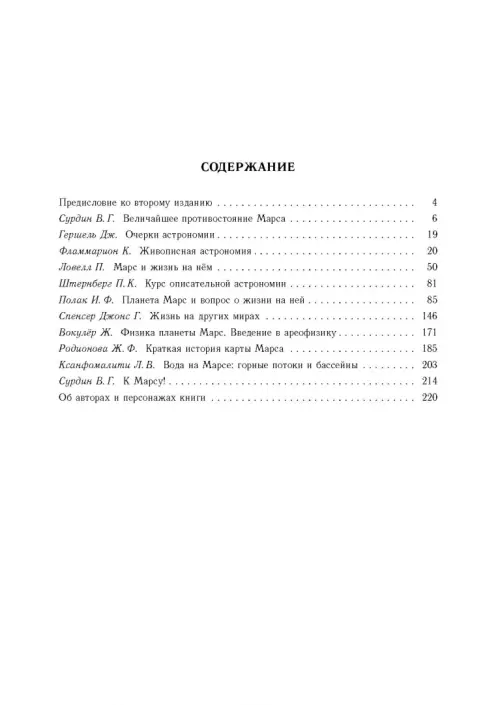 СОДЕРЖАНИЕ

Предисловие ко второму изданию 4

Сурдин В. Г. Величайшее противостояние Марса 6

Гершель Дж. Очерки астрономии 19

Фламмарион К. Живописная астрономия 20

Ловелл П. Марс и жизнь на нём 50

Штернберг П. К. Курс описательной астрономии 81

Полак И. Ф. Планета Марс и вопрос о жизни на ней 85

Спенсер Джонс Г. Жизнь на других мирах 146

Вокулёр Ж. Физика планеты Марс. Введение в ареофизику 171

Родионова Ж. Ф. Краткая история карты Марса 185

Ксанфомалити Л. В. Вода на Марсе: горные потоки и бассейны 203

Сурдин В. Г. К Марсу! 214

Об авторах и персонажах книги 220